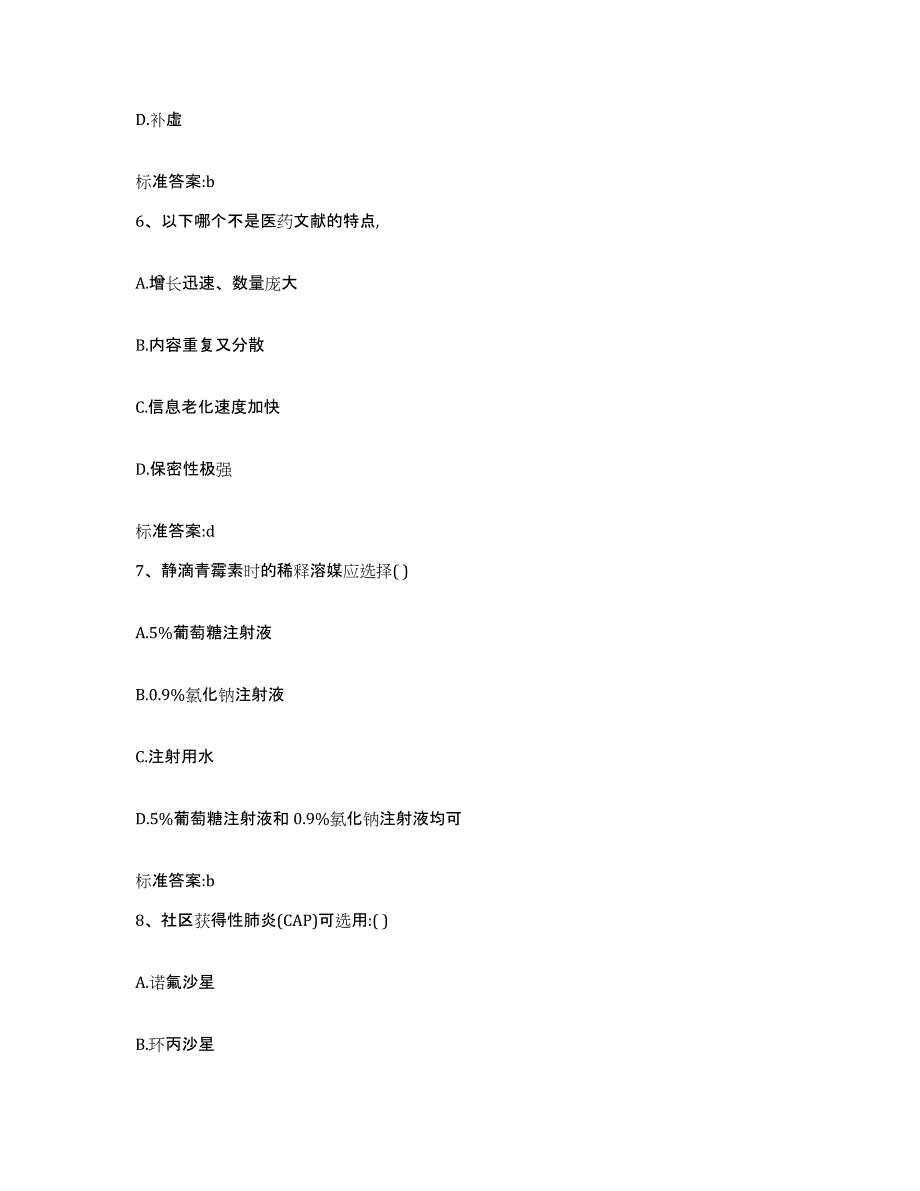 D.补虚

标准答案:b

6、以下哪个不是医药文献的特点,

A.增长迅速、数量庞大

B.内容重复又分散

C.信息老化速度加快

D.保密性极强

标准答案:d

7、静滴青霉素时的稀释溶媒应选择( )

A.5%葡萄糖注射液

B.0.9%氯化钠注射液

C.注射用水

D.5%葡萄糖注射液和 0.9%氯化钠注射液均可

标准答案:b

8、社区获得性肺炎(CAP)可选用:( )

A.诺氟沙星

B.环丙沙星